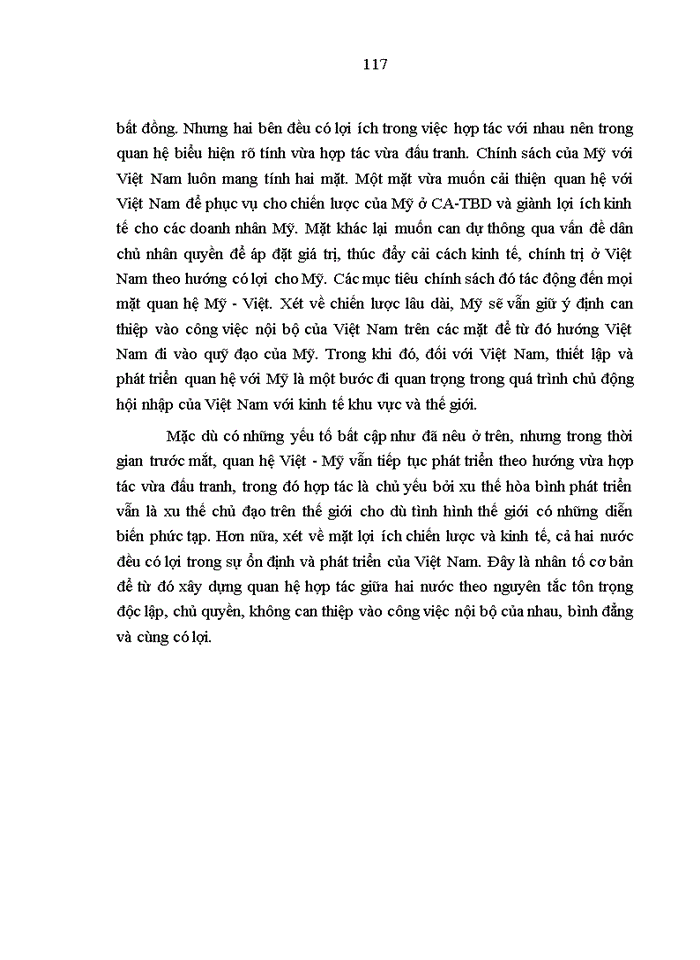 117

bất đồng. Nhưng hai bên đều có lợi ích trong việc hợp tác với nhau nên trong quan hệ biểu hiện rõ tính vừa hợp tác vừa đấu tranh. Chính sách của Mỹ với Việt Nam luôn mang tính hai mặt. Một mặt vừa muốn cải thiện quan hệ với Việt Nam để phục vụ cho chiến lược của Mỹ ở CA-TBD và giành lợi ích kinh tế cho các doanh nhân Mỹ. Mặt khác lại muốn can dự thông qua vấn đề dân chủ nhân quyền để áp đặt giá trị, thúc đẩy cải cách kinh tế, chính trị ở Việt Nam theo hướng có lợi cho Mỹ. Các mục tiêu chính sách đó tác động đến mọi mặt quan hệ Mỹ - Việt. Xét về chiến lược lâu dài, Mỹ sẽ vẫn giữ ý định can thiệp vào công việc nội bộ của Việt Nam trên các mặt để từ đó hướng Việt Nam đi vào quỹ đạo của Mỹ. Trong khi đó, đối với Việt Nam, thiết lập và phát triển quan hệ với Mỹ là một bước đi quan trọng trong quá trình chủ động hội nhập của Việt Nam với kinh tế khu vực và thế giới.

Mặc dù có những yếu tố bất cập như đã nêu ở trên, nhưng trong thời gian trước mắt, quan hệ Việt - Mỹ vẫn tiếp tục phát triển theo hướng vừa hợp tác vừa đấu tranh, trong đó hợp tác là chủ yếu bởi xu thế hòa bình phát triển vẫn là xu thế chủ đạo trên thế giới cho dù tình hình thế giới có những diễn biến phức tạp. Hơn nữa, xét về mặt lợi ích chiến lược và kinh tế, cả hai nước đều có lợi trong sự ổn định và phát triển của Việt Nam. Đây là nhân tố cơ bản để từ đó xây dựng quan hệ hợp tác giữa hai nước theo nguyên tắc tôn trọng độc lập, chủ quyền, không can thiệp vào công việc nội bộ của nhau, bình đẳng và cùng có lợi.